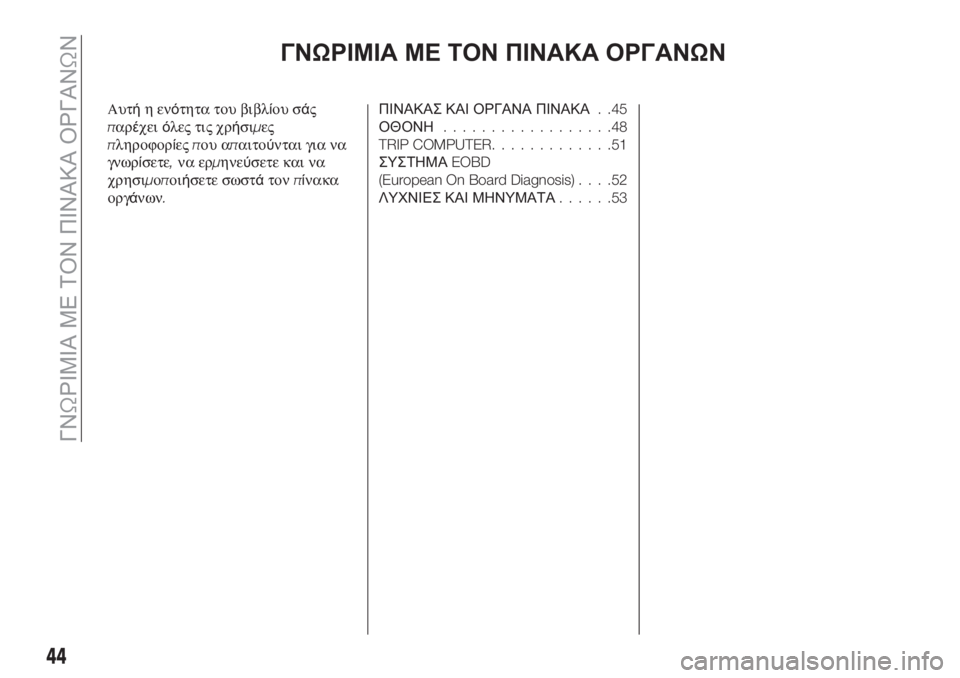 ΓΝΩΡΙΜΙΑ ΜΕ ΤΟΝ ΠΙΝΑΚΑ ΟΡΓΑΝΩΝ

ΓΝΩΡΙΜΙΑ ΜΕ ΤΟΝ ΠΙΝΑΚΑ ΟΡΓΑΝΩΝ

Αυτή η ενότητα του βιβλίου σάς παρέχει όλες τις χρήσιμες πληροφορίες που απαιτούνται για να γνωρίσετε, να ερμηνεύσετε και να χρησιμοποιήσετε σωστά τον πίνακα οργάνων.

ΠΙΝΑΚΑΣ ΚΑΙ ΟΡΓΑΝΑ ΠΙΝΑΚΑ . .45
ΟΘΟΝΗ . . . . . . . . . . . . . . . . . .48
TRIP COMPUTER. . . . . . . . . . . . .51
ΣΥΣΤΗΜΑ EOBD
(European On Board Diagnosis) . . . .52
ΛΥΧΝΙΕΣ ΚΑΙ ΜΗΝΥΜΑΤΑ . . . . . .53

44

carmanualsonline.info